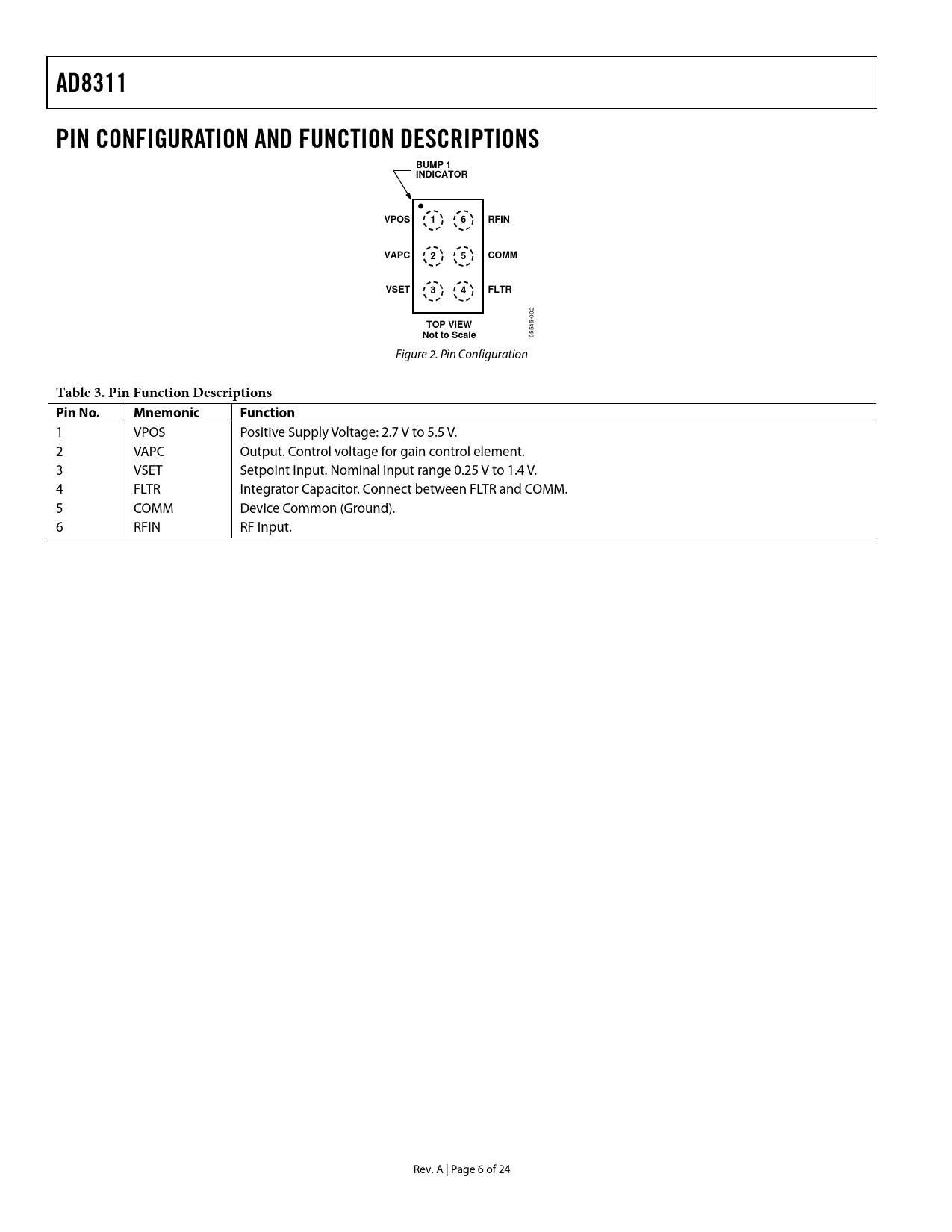 AD8311

PIN CONFIGURATION AND FUNCTION DESCRIPTIONS

BUMP 1
INDICATOR

VPOS 1 6 RFIN
VAPC 2 5 COMM
VSET 3 4 FLTR

TOP VIEW
Not to Scale

05545-002

Figure 2. Pin Configuration

Table 3. Pin Function Descriptions

| Pin No. | Mnemonic | Function |
|---|---|---|
| 1 | VPOS | Positive Supply Voltage: 2.7 V to 5.5 V. |
| 2 | VAPC | Output. Control voltage for gain control element. |
| 3 | VSET | Setpoint Input. Nominal input range 0.25 V to 1.4 V. |
| 4 | FLTR | Integrator Capacitor. Connect between FLTR and COMM. |
| 5 | COMM | Device Common (Ground). |
| 6 | RFIN | RF Input. |

Rev. A | Page 6 of 24